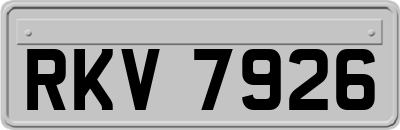 RKV 7926